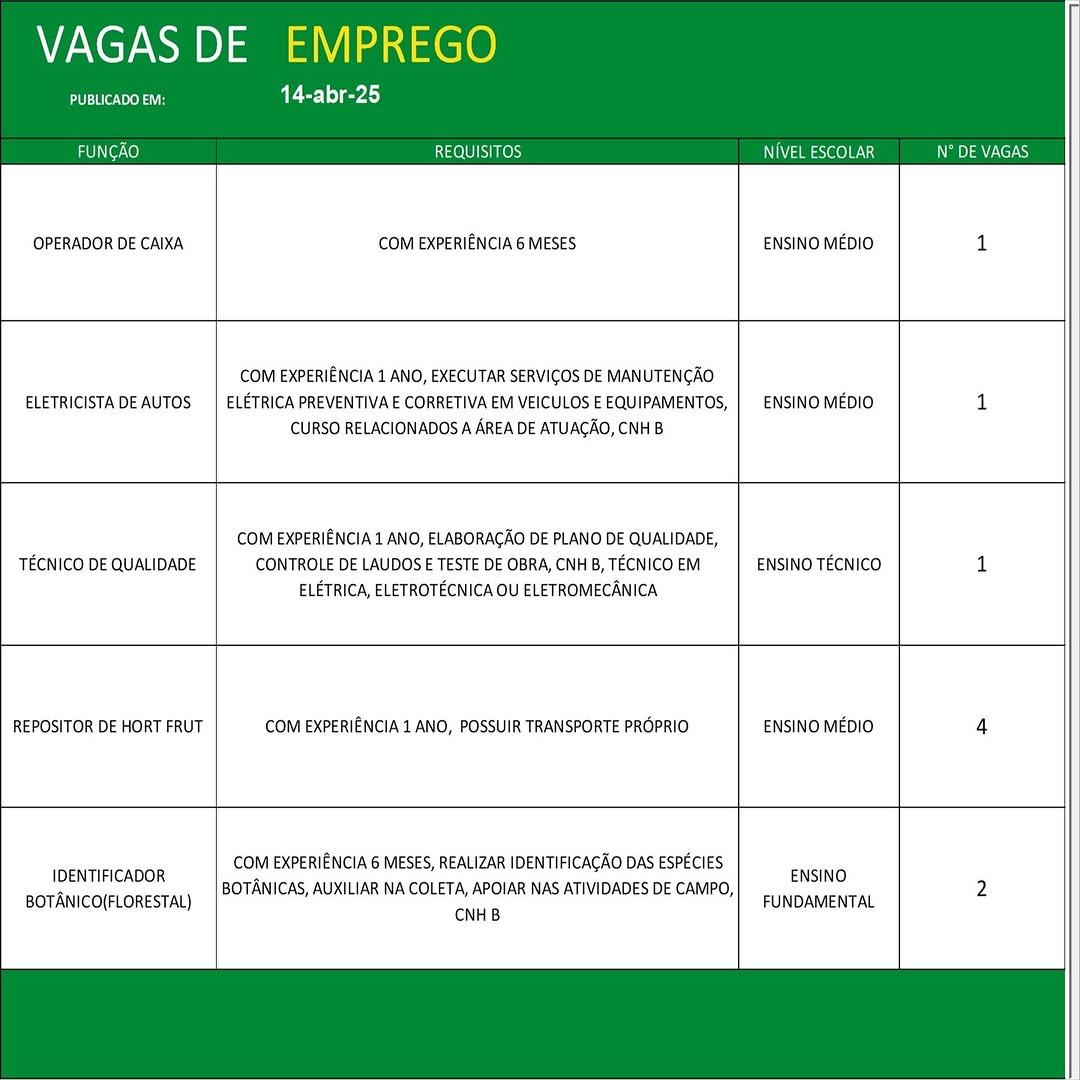 VAGAS DE EMPREGO

PUBLICADO EM: 14-abr-25

| FUNÇÃO | REQUISITOS | NÍVEL ESCOLAR | N° DE VAGAS |
|---|---|---|---|
| OPERADOR DE CAIXA | COM EXPERIÊNCIA 6 MESES | ENSINO MÉDIO | 1 |
| ELETRICISTA DE AUTOS | COM EXPERIÊNCIA 1 ANO, EXECUTAR SERVIÇOS DE MANUTENÇÃO ELÉTRICA PREVENTIVA E CORRETIVA EM VEICULOS E EQUIPAMENTOS, CURSO RELACIONADOS A ÁREA DE ATUAÇÃO, CNH B | ENSINO MÉDIO | 1 |
| TÉCNICO DE QUALIDADE | COM EXPERIÊNCIA 1 ANO, ELABORAÇÃO DE PLANO DE QUALIDADE, CONTROLE DE LAUDOS E TESTE DE OBRA, CNH B, TÉCNICO EM ELÉTRICA, ELETROTÉCNICA OU ELETROMECÂNICA | ENSINO TÉCNICO | 1 |
| REPOSITOR DE HORT FRUT | COM EXPERIÊNCIA 1 ANO, POSSUIR TRANSPORTE PRÓPRIO | ENSINO MÉDIO | 4 |
| IDENTIFICADOR BOTÂNICO(FLORESTAL) | COM EXPERIÊNCIA 6 MESES, REALIZAR IDENTIFICAÇÃO DAS ESPÉCIES BOTÂNICAS, AUXILIAR NA COLETA, APOIAR NAS ATIVIDADES DE CAMPO, CNH B | ENSINO FUNDAMENTAL | 2 |